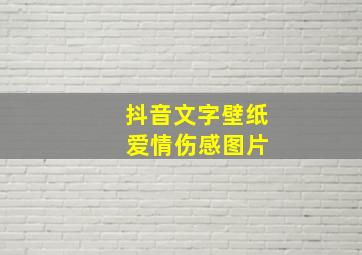 抖音文字壁纸
爱情伤感图片